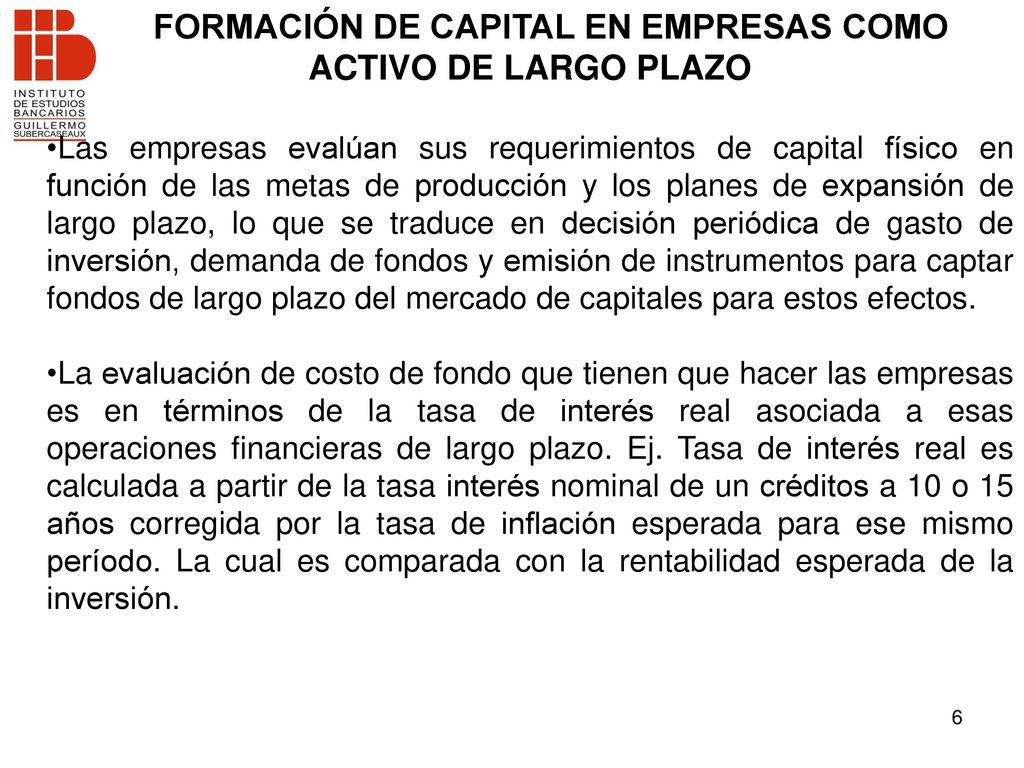 INSTITUTO DE ESTUDIOS BANCARIOS GUILLERMO SUBERCASEAUX

FORMACIÓN DE CAPITAL EN EMPRESAS COMO ACTIVO DE LARGO PLAZO

•Las empresas evalúan sus requerimientos de capital físico en función de las metas de producción y los planes de expansión de largo plazo, lo que se traduce en decisión periódica de gasto de inversión, demanda de fondos y emisión de instrumentos para captar fondos de largo plazo del mercado de capitales para estos efectos.

•La evaluación de costo de fondo que tienen que hacer las empresas es en términos de la tasa de interés real asociada a esas operaciones financieras de largo plazo. Ej. Tasa de interés real es calculada a partir de la tasa interés nominal de un créditos a 10 o 15 años corregida por la tasa de inflación esperada para ese mismo período. La cual es comparada con la rentabilidad esperada de la inversión.

6